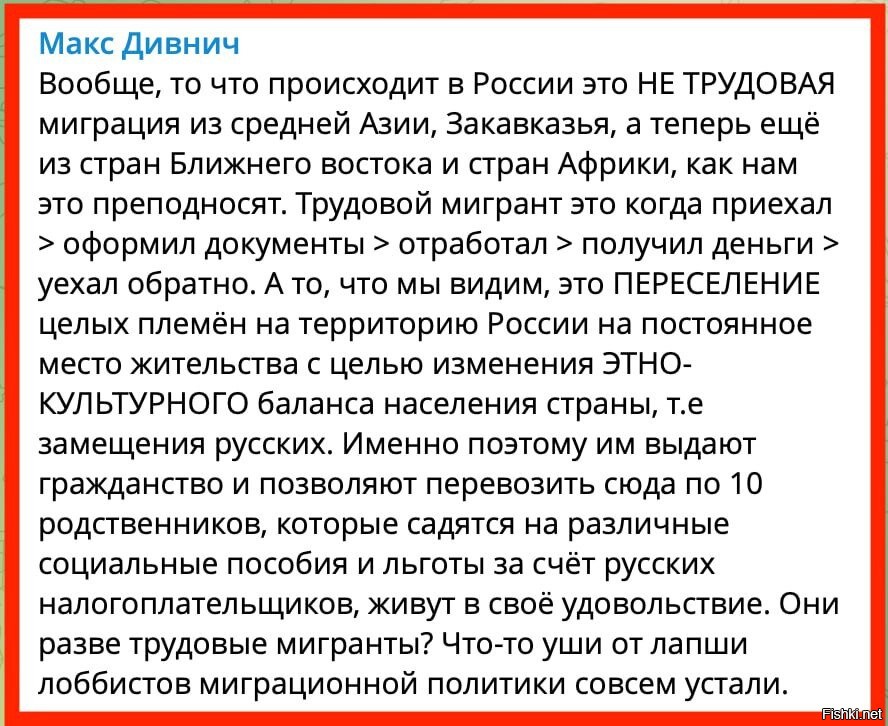 Макс Дивнич
Вообще, то что происходит в России это НЕ ТРУДОВАЯ миграция из средней Азии, Закавказья, а теперь ещё из стран Ближнего востока и стран Африки, как нам это преподносят. Трудовой мигрант это когда приехал > оформил документы > отработал > получил деньги > уехал обратно. А то, что мы видим, это ПЕРЕСЕЛЕНИЕ целых племён на территорию России на постоянное место жительства с целью изменения ЭТНО-КУЛЬТУРНОГО баланса населения страны, т.е замещения русских. Именно поэтому им выдают гражданство и позволяют перевозить сюда по 10 родственников, которые садятся на различные социальные пособия и льготы за счёт русских налогоплательщиков, живут в своё удовольствие. Они разве трудовые мигранты? Что-то уши от лапши лоббистов миграционной политики совсем устали.

Fishki.net